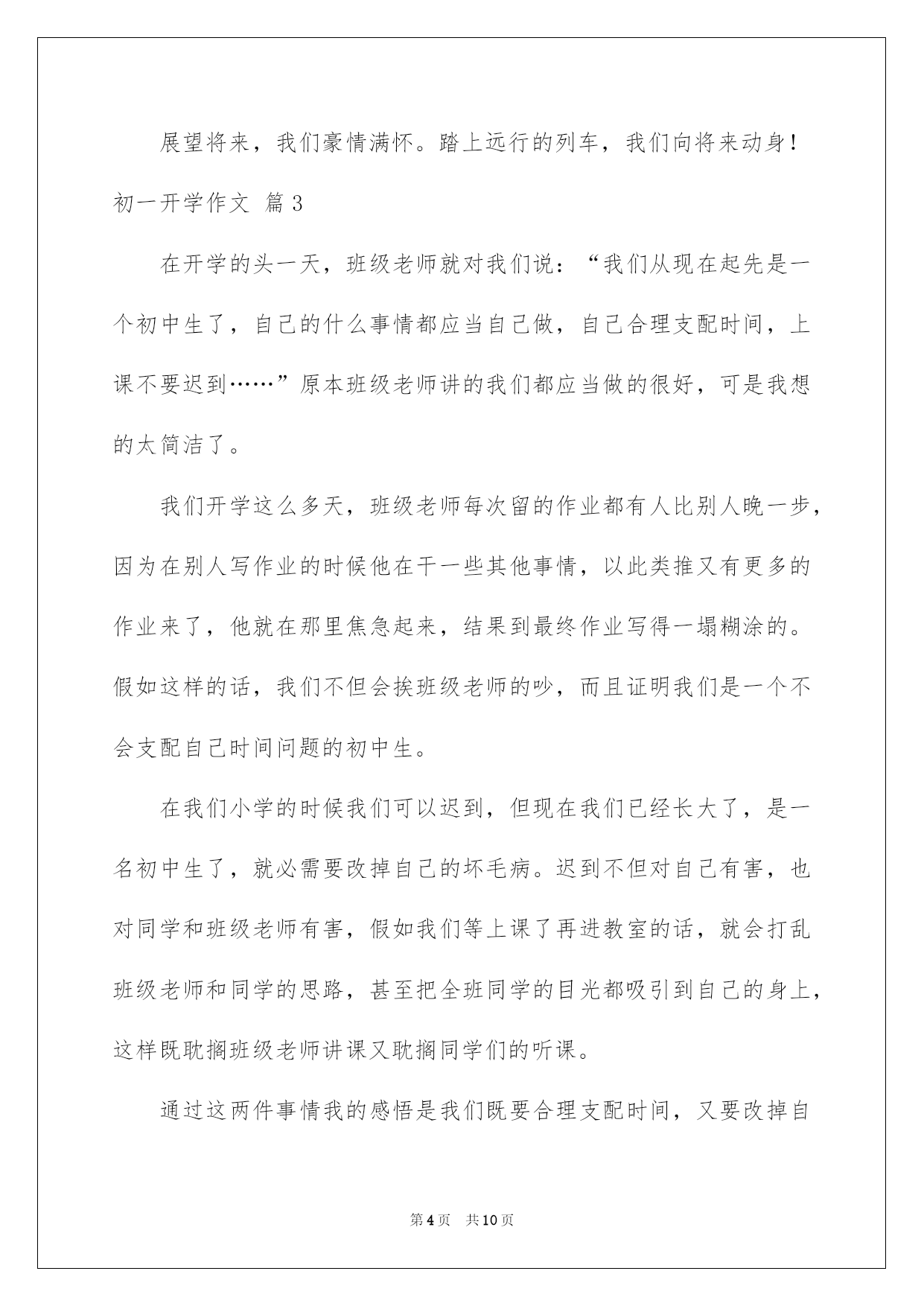 展望将来，我们豪情满怀。踏上远行的列车，我们向将来动身！

初一开学作文 篇3

在开学的头一天，班级老师就对我们说：“我们从现在起先是一个初中生了，自己的什么事情都应当自己做，自己合理支配时间，上课不要迟到……”原本班级老师讲的我们都应当做的很好，可是我想的太简洁了。

我们开学这么多天，班级老师每次留的作业都有人比别人晚一步，因为在别人写作业的时候他在干一些其他事情，以此类推又有更多的作业来了，他就在那里焦急起来，结果到最终作业写得一塌糊涂的。假如这样的话，我们不但会挨班级老师的吵，而且证明我们是一个不会支配自己时间问题的初中生。

在我们小学的时候我们可以迟到，但现在我们已经长大了，是一名初中生了，就必需要改掉自己的坏毛病。迟到不但对自己有害，也对同学和班级老师有害，假如我们等上课了再进教室的话，就会打乱班级老师和同学的思路，甚至把全班同学的目光都吸引到自己的身上，这样既耽搁班级老师讲课又耽搁同学们的听课。

通过这两件事情我的感悟是我们既要合理支配时间，又要改掉自

第4页 共10页